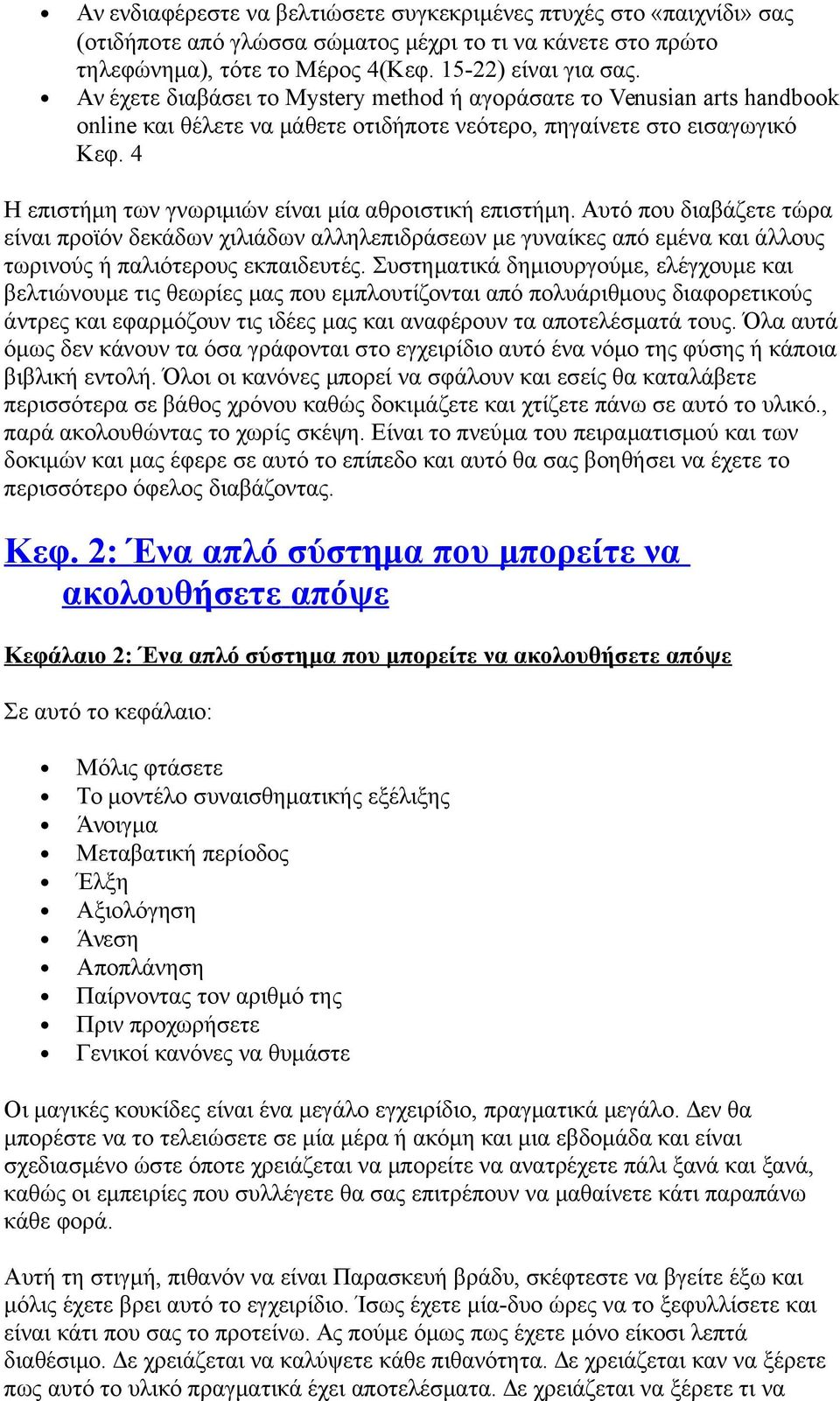 • Αν ενδιαφέρεστε να βελτιώσετε συγκεκριμένες πτυχές στο «παιχνίδι» σας (οτιδήποτε από γλώσσα σώματος μέχρι το τι να κάνετε στο πρώτο τηλεφώνημα), τότε το Μέρος 4(Κεφ. 15-22) είναι για σας.
• Αν έχετε διαβάσει το Mystery method ή αγοράσατε το Venusian arts handbook online και θέλετε να μάθετε οτιδήποτε νεότερο, πηγαίνετε στο εισαγωγικό Κεφ. 4

Η επιστήμη των γνωριμιών είναι μία αθροιστική επιστήμη. Αυτό που διαβάζετε τώρα είναι προϊόν δεκάδων χιλιάδων αλληλεπιδράσεων με γυναίκες από εμένα και άλλους τωρινούς ή παλιότερους εκπαιδευτές. Συστηματικά δημιουργούμε, ελέγχουμε και βελτιώνουμε τις θεωρίες μας που εμπλουτίζονται από πολυάριθμους διαφορετικούς άντρες και εφαρμόζουν τις ιδέες μας και αναφέρουν τα αποτελέσματά τους. Όλα αυτά όμως δεν κάνουν τα όσα γράφονται στο εγχειρίδιο αυτό ένα νόμο της φύσης ή κάποια βιβλική εντολή. Όλοι οι κανόνες μπορεί να σφάλουν και εσείς θα καταλάβετε περισσότερα σε βάθος χρόνου καθώς δοκιμάζετε και χτίζετε πάνω σε αυτό το υλικό., παρά ακολουθώντας το χωρίς σκέψη. Είναι το πνεύμα του πειραματισμού και των δοκιμών και μας έφερε σε αυτό το επίπεδο και αυτό θα σας βοηθήσει να έχετε το περισσότερο όφελος διαβάζοντας.

Κεφ. 2: Ένα απλό σύστημα που μπορείτε να ακολουθήσετε απόψε

Κεφάλαιο 2: Ένα απλό σύστημα που μπορείτε να ακολουθήσετε απόψε

Σε αυτό το κεφάλαιο:

• Μόλις φτάσετε
• Το μοντέλο συναισθηματικής εξέλιξης
• Άνοιγμα
• Μεταβατική περίοδος
• Έλξη
• Αξιολόγηση
• Άνεση
• Αποπλάνηση
• Παίρνοντας τον αριθμό της
• Πριν προχωρήσετε
• Γενικοί κανόνες να θυμάστε

Οι μαγικές κουκίδες είναι ένα μεγάλο εγχειρίδιο, πραγματικά μεγάλο. Δεν θα μπορέστε να το τελειώσετε σε μία μέρα ή ακόμη και μια εβδομάδα και είναι σχεδιασμένο ώστε όποτε χρειάζεται να μπορείτε να ανατρέχετε πάλι ξανά και ξανά, καθώς οι εμπειρίες που συλλέγετε θα σας επιτρέπουν να μαθαίνετε κάτι παραπάνω κάθε φορά.

Αυτή τη στιγμή, πιθανόν να είναι Παρασκευή βράδυ, σκέφτεστε να βγείτε έξω και μόλις έχετε βρει αυτό το εγχειρίδιο. Ίσως έχετε μία-δυο ώρες να το ξεφυλλίσετε και είναι κάτι που σας το προτείνω. Ας πούμε όμως πως έχετε μόνο είκοσι λεπτά διαθέσιμο. Δε χρειάζεται να καλύψετε κάθε πιθανότητα. Δε χρειάζεται καν να ξέρετε πως αυτό το υλικό πραγματικά έχει αποτελέσματα. Δε χρειάζεται να ξέρετε τι να